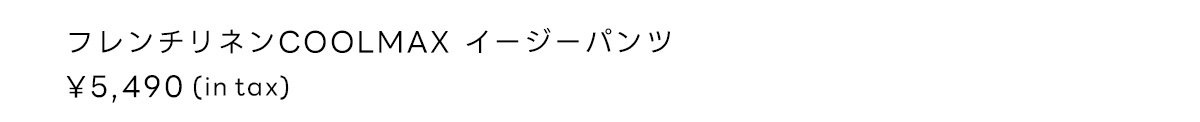 フレンチリネンCOOLMAX イージーパンツ
￥5,490 (in tax)